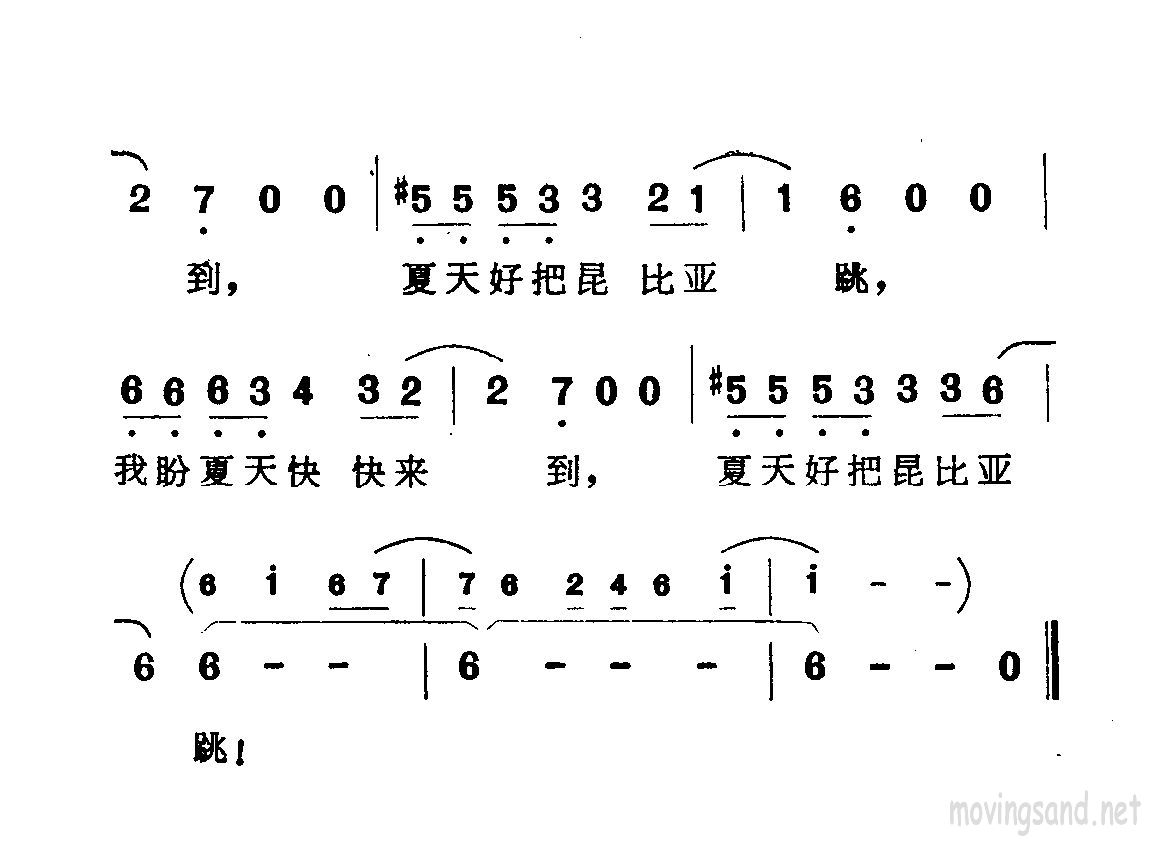 2 7 0 0 | #5 5 5 3 3 2 1 | 1 6 0 0 |

到， 夏天好把昆 比亚 跳，

6 6 6 3 4 3 2 | 2 7 0 0 | #5 5 5 3 3 3 6 |

我盼夏天快 快来 到， 夏天好把昆比亚

(6 i 6 7 | 7 6 2 4 6 i | i - -)

6 6 - - | 6 - - - | 6 - - 0 ‖

跳！

movingsand.net